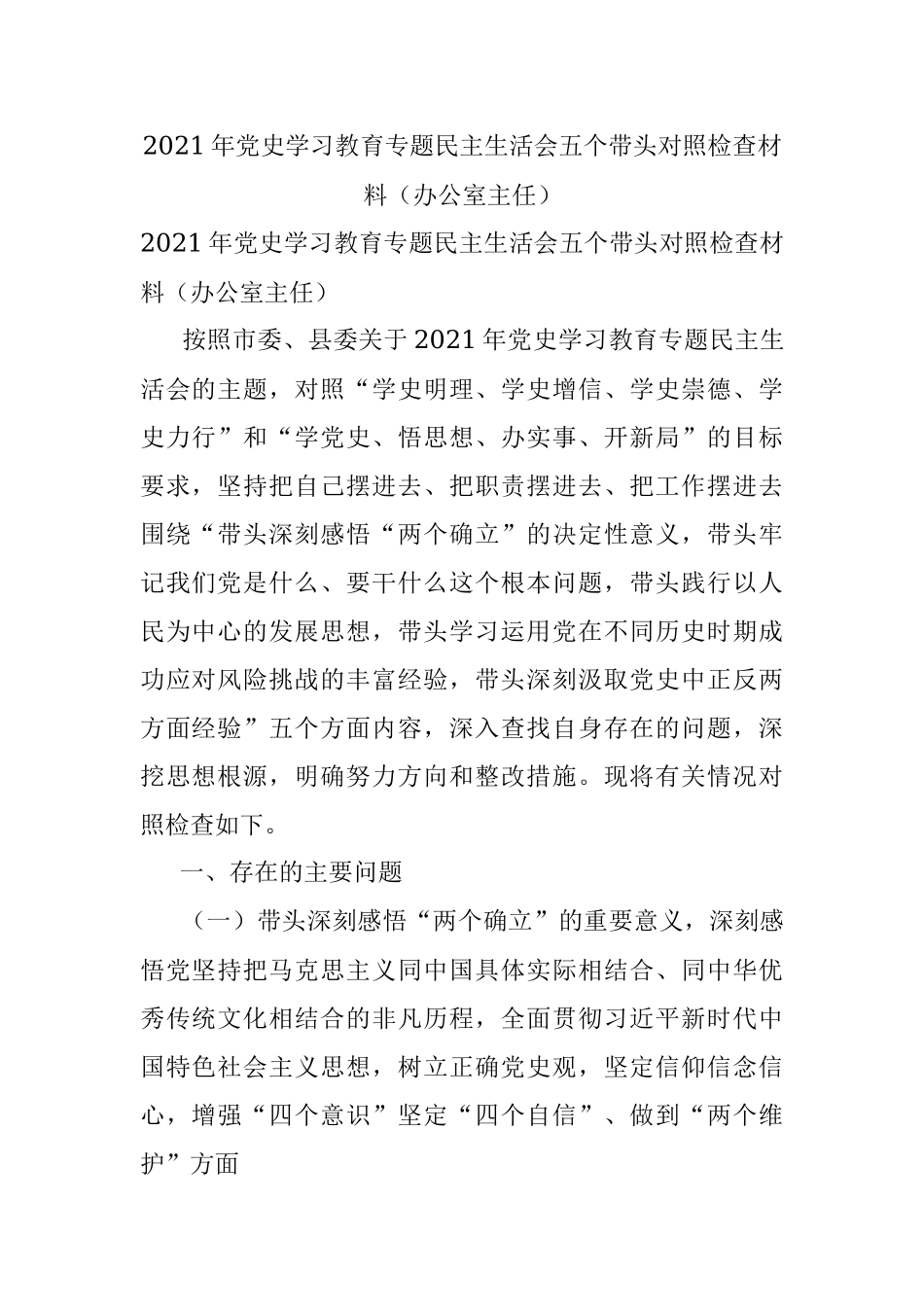 2021年党史学习教育专题民主生活会五个带头对照检查材料（办公室主任）

2021年党史学习教育专题民主生活会五个带头对照检查材料（办公室主任）

按照市委、县委关于2021年党史学习教育专题民主生活会的主题，对照“学史明理、学史增信、学史崇德、学史力行”和“学党史、悟思想、办实事、开新局”的目标要求，坚持把自己摆进去、把职责摆进去、把工作摆进去围绕“带头深刻感悟“两个确立”的决定性意义，带头牢记我们党是什么、要干什么这个根本问题，带头践行以人民为中心的发展思想，带头学习运用党在不同历史时期成功应对风险挑战的丰富经验，带头深刻汲取党史中正反两方面经验”五个方面内容，深入查找自身存在的问题，深挖思想根源，明确努力方向和整改措施。现将有关情况对照检查如下。

一、存在的主要问题

（一）带头深刻感悟“两个确立”的重要意义，深刻感悟党坚持把马克思主义同中国具体实际相结合、同中华优秀传统文化相结合的非凡历程，全面贯彻习近平新时代中国特色社会主义思想，树立正确党史观，坚定信仰信念信心，增强“四个意识”坚定“四个自信”、做到“两个维护”方面